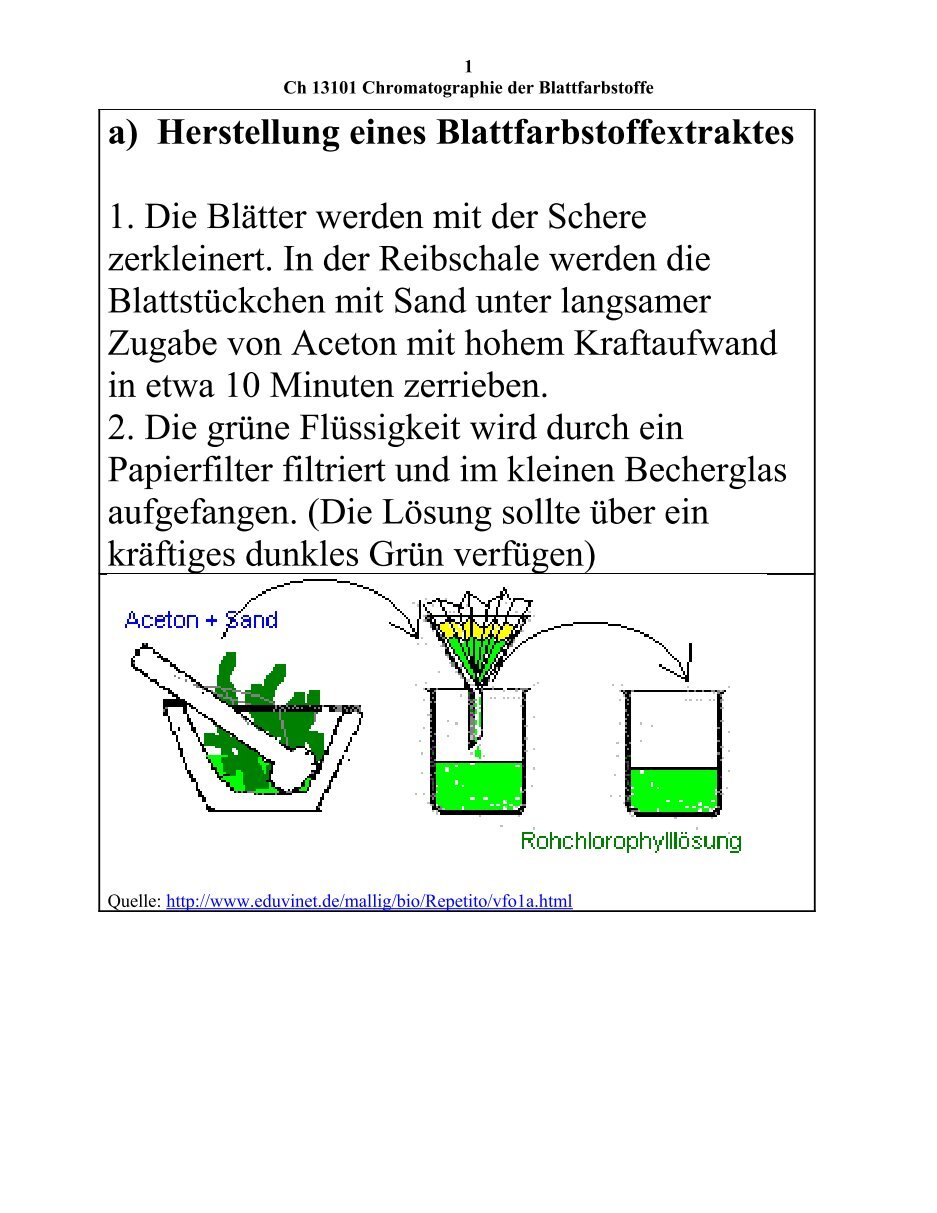 1
Ch 13101 Chromatographie der Blattfarbstoffe

a) Herstellung eines Blattfarbstoffextraktes

1. Die Blätter werden mit der Schere zerkleinert. In der Reibschale werden die Blattstückchen mit Sand unter langsamer Zugabe von Aceton mit hohem Kraftaufwand in etwa 10 Minuten zerrieben.
2. Die grüne Flüssigkeit wird durch ein Papierfilter filtriert und im kleinen Becherglas aufgefangen. (Die Lösung sollte über ein kräftiges dunkles Grün verfügen)

Aceton + Sand

Rohchlorophylllösung

Quelle: http://www.eduvinet.de/mallig/bio/Repetito/vfo1a.html